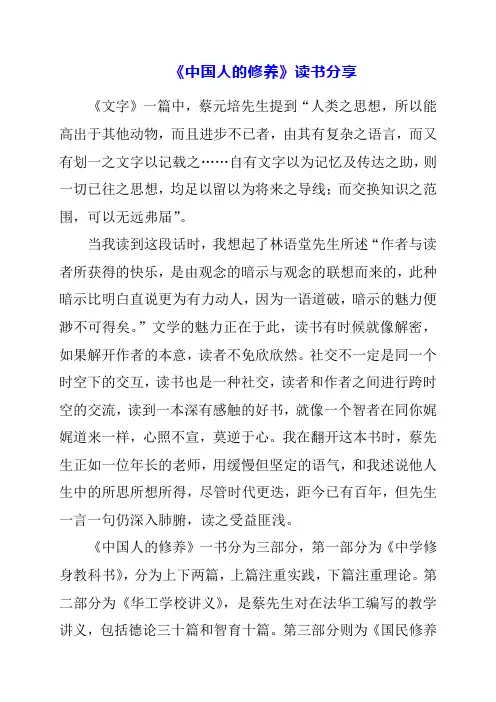 《中国人的修养》读书分享

《文字》一篇中，蔡元培先生提到“人类之思想，所以能高出于其他动物，而且进步不已者，由其有复杂之语言，而又有划一之文字以记载之……自有文字以为记忆及传达之助，则一切已往之思想，均足以留以为将来之导线；而交换知识之范围，可以无远弗届”。

当我读到这段话时，我想起了林语堂先生所述“作者与读者所获得的快乐，是由观念的暗示与观念的联想而来的，此种暗示比明白直说更为有力动人，因为一语道破，暗示的魅力便渺不可得矣。”文学的魅力正在于此，读书有时候就像解密，如果解开作者的本意，读者不免欣欣然。社交不一定是同一个时空下的交互，读书也是一种社交，读者和作者之间进行跨时空的交流，读到一本深有感触的好书，就像一个智者在同你娓娓道来一样，心照不宣，莫逆于心。我在翻开这本书时，蔡先生正如一位年长的老师，用缓慢但坚定的语气，和我述说他人生中的所思所想所得，尽管时代更迭，距今已有百年，但先生一言一句仍深入肺腑，读之受益匪浅。

《中国人的修养》一书分为三部分，第一部分为《中学修身教科书》，分为上下两篇，上篇注重实践，下篇注重理论。第二部分为《华工学校讲义》，是蔡先生对在法华工编写的教学讲义，包括德论三十篇和智育十篇。第三部分则为《国民修养